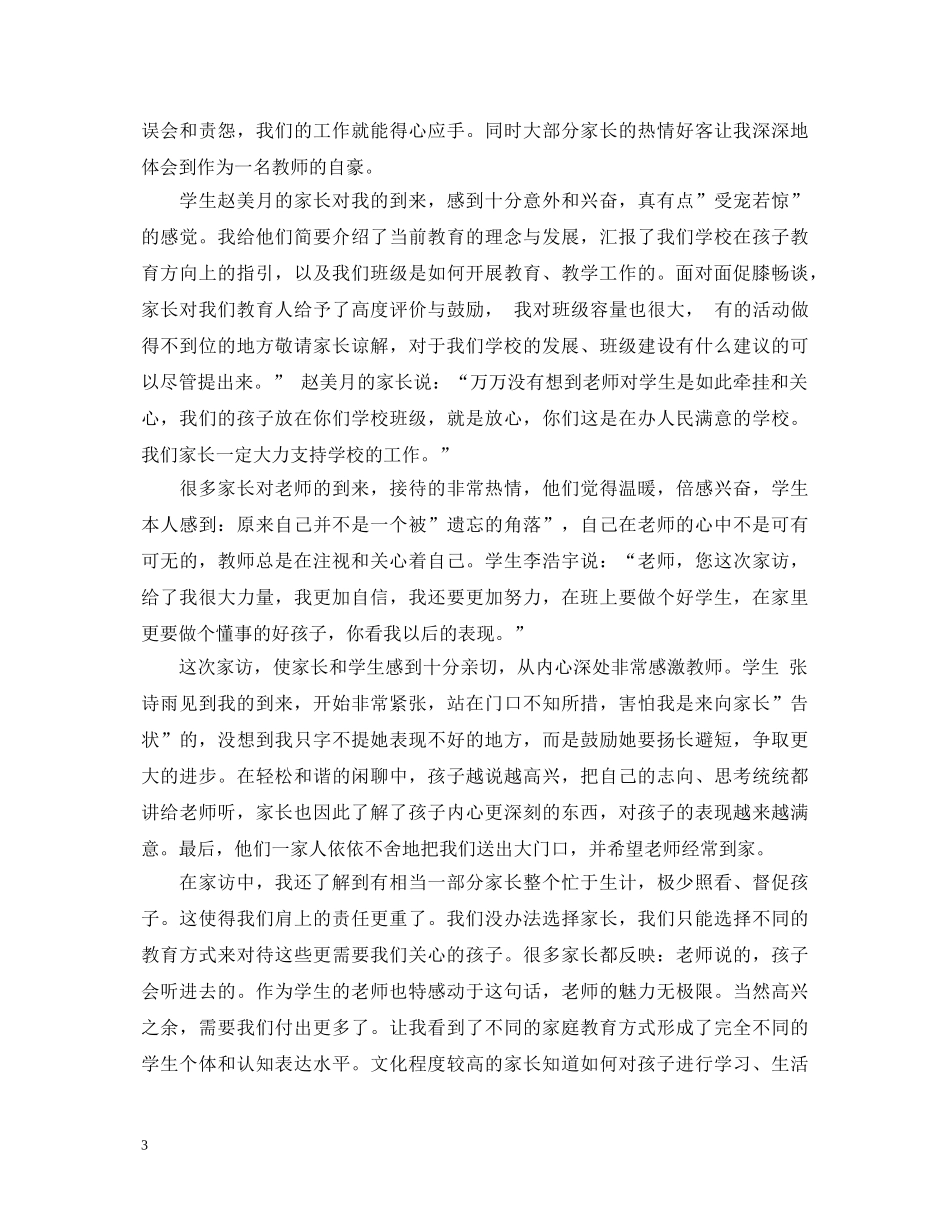 误会和责怨，我们的工作就能得心应手。同时大部分家长的热情好客让我深深地体会到作为一名教师的自豪。

学生赵美月的家长对我的到来，感到十分意外和兴奋，真有点”受宠若惊”的感觉。我给他们简要介绍了当前教育的理念与发展，汇报了我们学校在孩子教育方向上的指引，以及我们班级是如何开展教育、教学工作的。面对面促膝畅谈，家长对我们教育人给予了高度评价与鼓励， 我对班级容量也很大， 有的活动做得不到位的地方敬请家长谅解，对于我们学校的发展、班级建设有什么建议的可以尽管提出来。” 赵美月的家长说：“万万没有想到老师对学生是如此牵挂和关心，我们的孩子放在你们学校班级，就是放心，你们这是在办人民满意的学校。我们家长一定大力支持学校的工作。”

很多家长对老师的到来，接待的非常热情，他们觉得温暖，倍感兴奋，学生本人感到：原来自己并不是一个被”遗忘的角落”，自己在老师的心中不是可有可无的，教师总是在注视和关心着自己。学生李浩宇说：“老师，您这次家访，给了我很大力量，我更加自信，我还要更加努力，在班上要做个好学生，在家里更要做个懂事的好孩子，你看我以后的表现。”

这次家访，使家长和学生感到十分亲切，从内心深处非常感激教师。学生 张诗雨见到我的到来，开始非常紧张，站在门口不知所措，害怕我是来向家长”告状”的，没想到我只字不提她表现不好的地方，而是鼓励她要扬长避短，争取更大的进步。在轻松和谐的闲聊中，孩子越说越高兴，把自己的志向、思考统统都讲给老师听，家长也因此了解了孩子内心更深刻的东西，对孩子的表现越来越满意。最后，他们一家人依依不舍地把我们送出大门口，并希望老师经常到家。

在家访中，我还了解到有相当一部分家长整个忙于生计，极少照看、督促孩子。这使得我们肩上的责任更重了。我们没办法选择家长，我们只能选择不同的教育方式来对待这些更需要我们关心的孩子。很多家长都反映：老师说的，孩子会听进去的。作为学生的老师也特感动于这句话，老师的魅力无极限。当然高兴之余，需要我们付出更多了。让我看到了不同的家庭教育方式形成了完全不同的学生个体和认知表达水平。文化程度较高的家长知道如何对孩子进行学习、生活

3